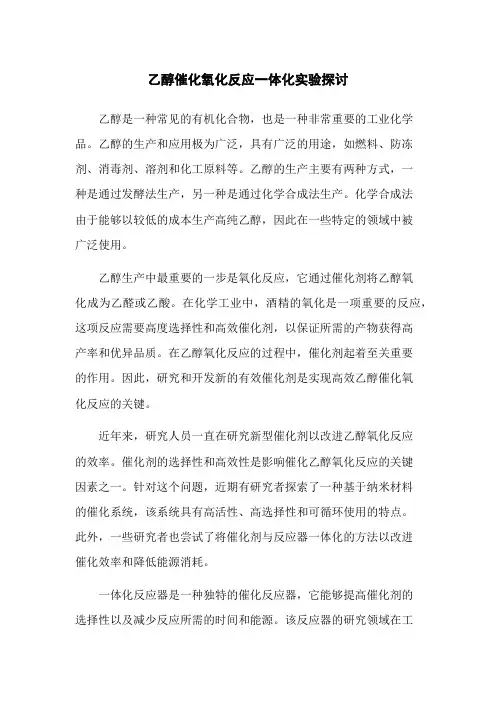 乙醇催化氧化反应一体化实验探讨

乙醇是一种常见的有机化合物，也是一种非常重要的工业化学品。乙醇的生产和应用极为广泛，具有广泛的用途，如燃料、防冻剂、消毒剂、溶剂和化工原料等。乙醇的生产主要有两种方式，一种是通过发酵法生产，另一种是通过化学合成法生产。化学合成法由于能够以较低的成本生产高纯乙醇，因此在一些特定的领域中被广泛使用。

乙醇生产中最重要的一步是氧化反应，它通过催化剂将乙醇氧化成为乙醛或乙酸。在化学工业中，酒精的氧化是一项重要的反应，这项反应需要高度选择性和高效催化剂，以保证所需的产物获得高产率和优异品质。在乙醇氧化反应的过程中，催化剂起着至关重要的作用。因此，研究和开发新的有效催化剂是实现高效乙醇催化氧化反应的关键。

近年来，研究人员一直在研究新型催化剂以改进乙醇氧化反应的效率。催化剂的选择性和高效性是影响催化乙醇氧化反应的关键因素之一。针对这个问题，近期有研究者探索了一种基于纳米材料的催化系统，该系统具有高活性、高选择性和可循环使用的特点。此外，一些研究者也尝试了将催化剂与反应器一体化的方法以改进催化效率和降低能源消耗。

一体化反应器是一种独特的催化反应器，它能够提高催化剂的选择性以及减少反应所需的时间和能源。该反应器的研究领域在工